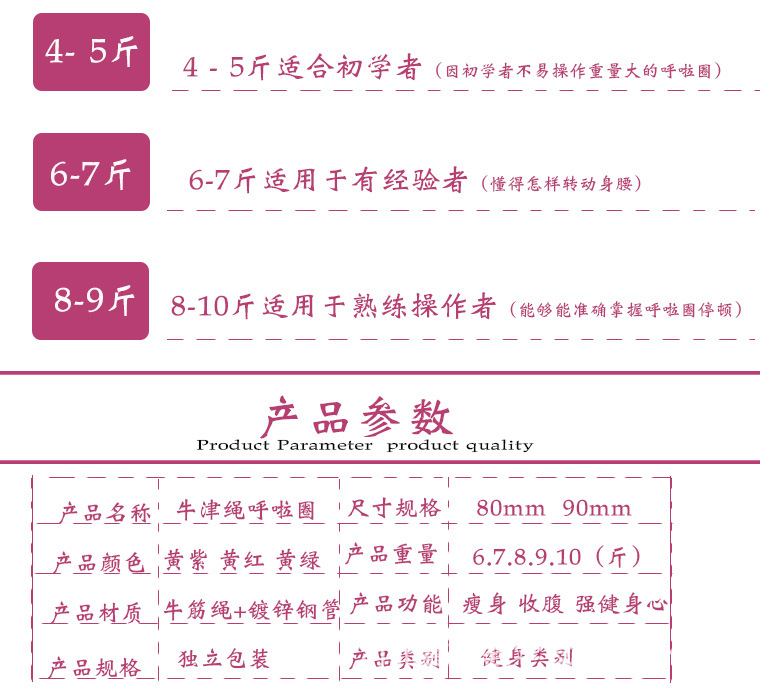 4- 5斤

4 - 5斤适合初学者（因初学者不易操作重量大的呼啦圈）

6-7斤

6-7斤适用于有经验者（懂得怎样转动身腰）

8-9斤

8-10斤适用于熟练操作者（能够能准确掌握呼啦圈停顿）

产品参数
Product Parameter product quality

| 产品名称 | 牛津绳呼啦圈 | 尺寸规格 | 80mm 90mm |
|---|---|---|---|
| 产品颜色 | 黄紫 黄红 黄绿 | 产品重量 | 6.7.8.9.10（斤） |
| 产品材质 | 牛筋绳+镀锌钢管 | 产品功能 | 瘦身 收腹 强健身心 |
| 产品规格 | 独立包装 | 产品类别 | 健身类别 |